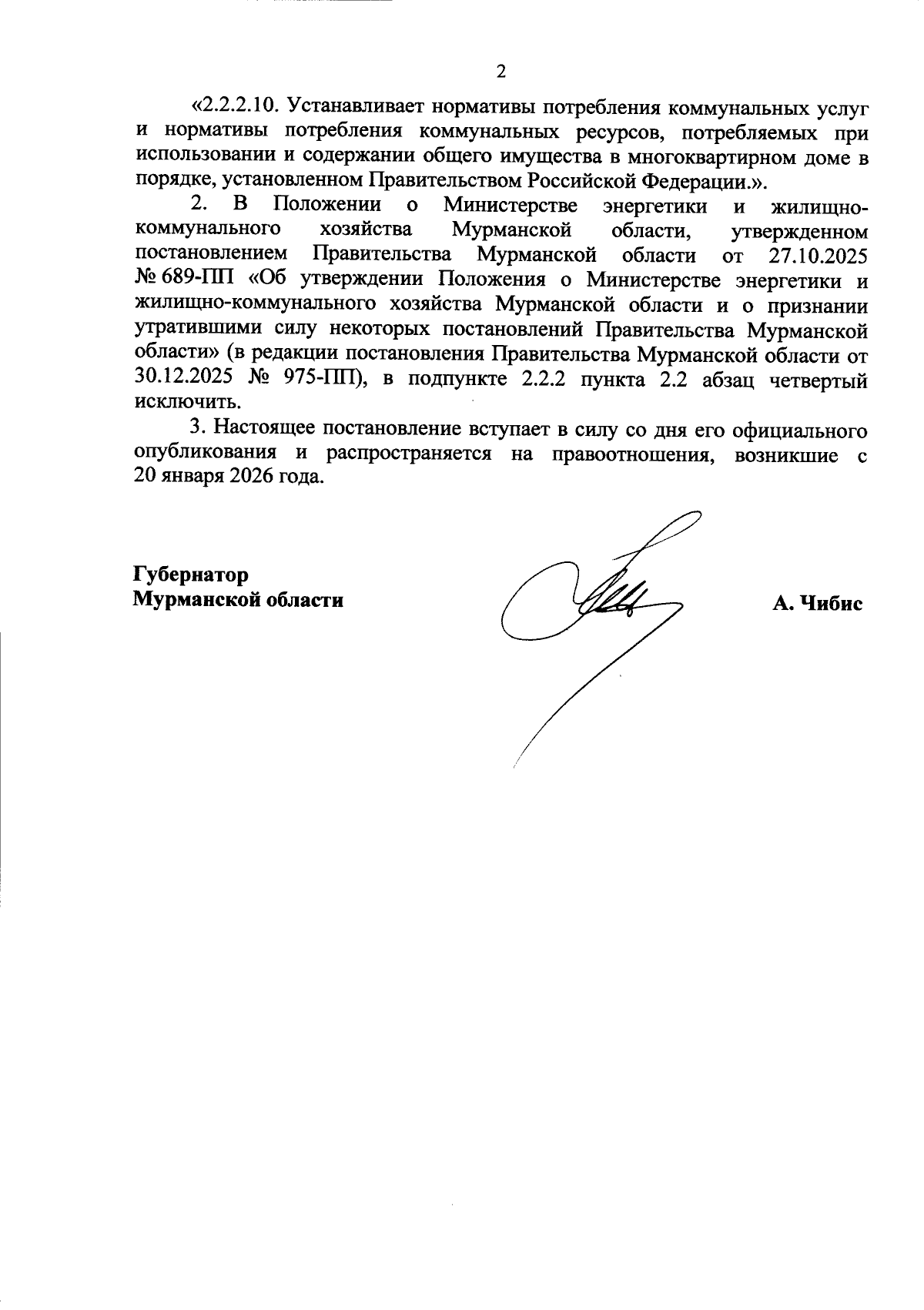 2

«2.2.2.10. Устанавливает нормативы потребления коммунальных услуг и нормативы потребления коммунальных ресурсов, потребляемых при использовании и содержании общего имущества в многоквартирном доме в порядке, установленном Правительством Российской Федерации.».

2. В Положении о Министерстве энергетики и жилищно-коммунального хозяйства Мурманской области, утвержденном постановлением Правительства Мурманской области от 27.10.2025 № 689-ПП «Об утверждении Положения о Министерстве энергетики и жилищно-коммунального хозяйства Мурманской области и о признании утратившими силу некоторых постановлений Правительства Мурманской области» (в редакции постановления Правительства Мурманской области от 30.12.2025 № 975-ПП), в подпункте 2.2.2 пункта 2.2 абзац четвертый исключить.

3. Настоящее постановление вступает в силу со дня его официального опубликования и распространяется на правоотношения, возникшие с 20 января 2026 года.

Губернатор
Мурманской области

А. Чибис